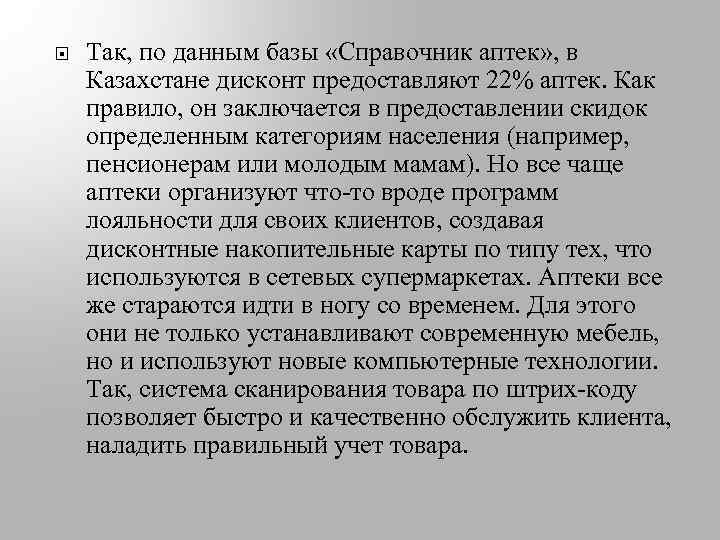 Так, по данным базы «Справочник аптек», в Казахстане дисконт предоставляют 22% аптек. Как правило, он заключается в предоставлении скидок определенным категориям населения (например, пенсионерам или молодым мамам). Но все чаще аптеки организуют что-то вроде программ лояльности для своих клиентов, создавая дисконтные накопительные карты по типу тех, что используются в сетевых супермаркетах. Аптеки все же стараются идти в ногу со временем. Для этого они не только устанавливают современную мебель, но и используют новые компьютерные технологии. Так, система сканирования товара по штрих-коду позволяет быстро и качественно обслужить клиента, наладить правильный учет товара.